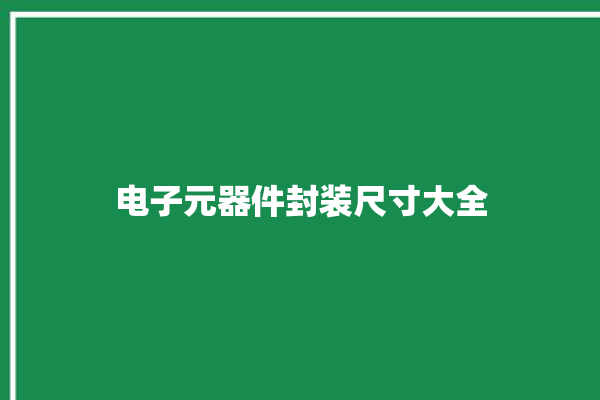 电子元器件封装尺寸大全